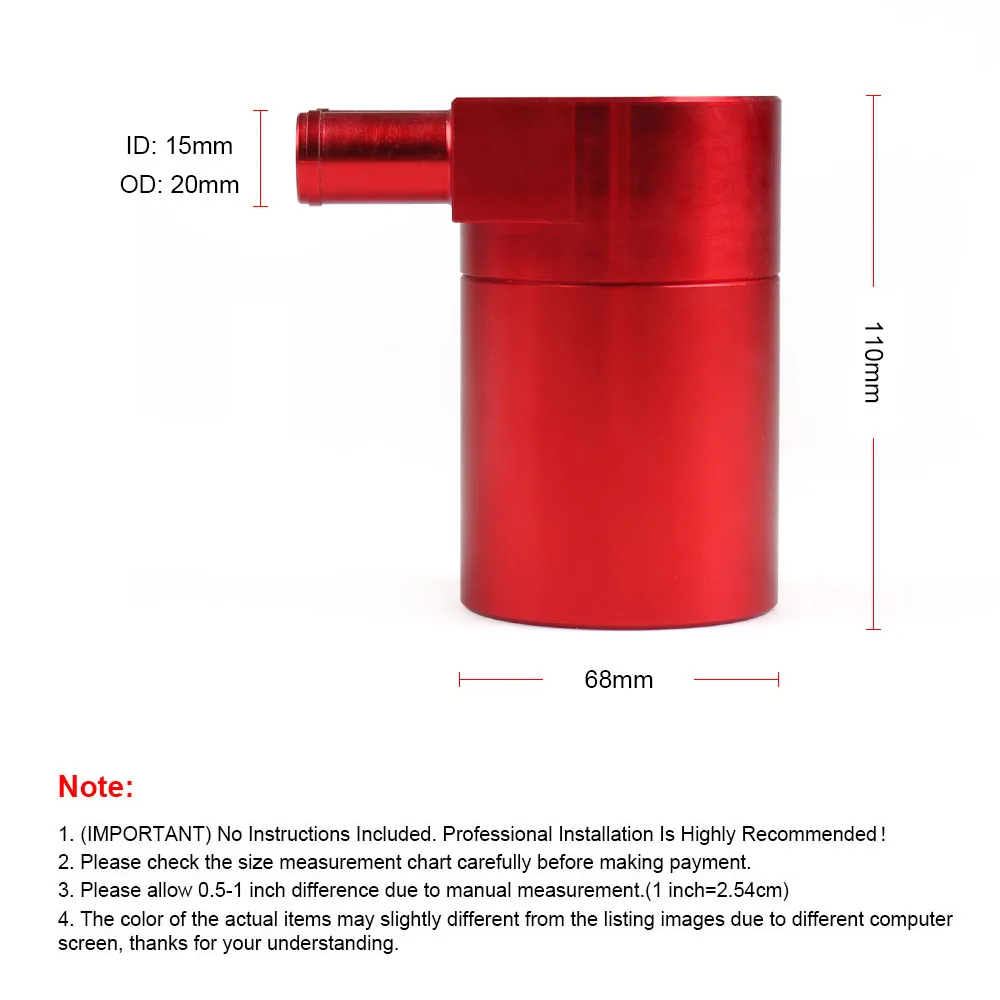 ID: 15mm
OD: 20mm

110mm

68mm

Note:

1. (IMPORTANT) No Instructions Included. Professional Installation Is Highly Recommended!
2. Please check the size measurement chart carefully before making payment.
3. Please allow 0.5-1 inch difference due to manual measurement.(1 inch=2.54cm)
4. The color of the actual items may slightly different from the listing images due to different computer screen, thanks for your understanding.